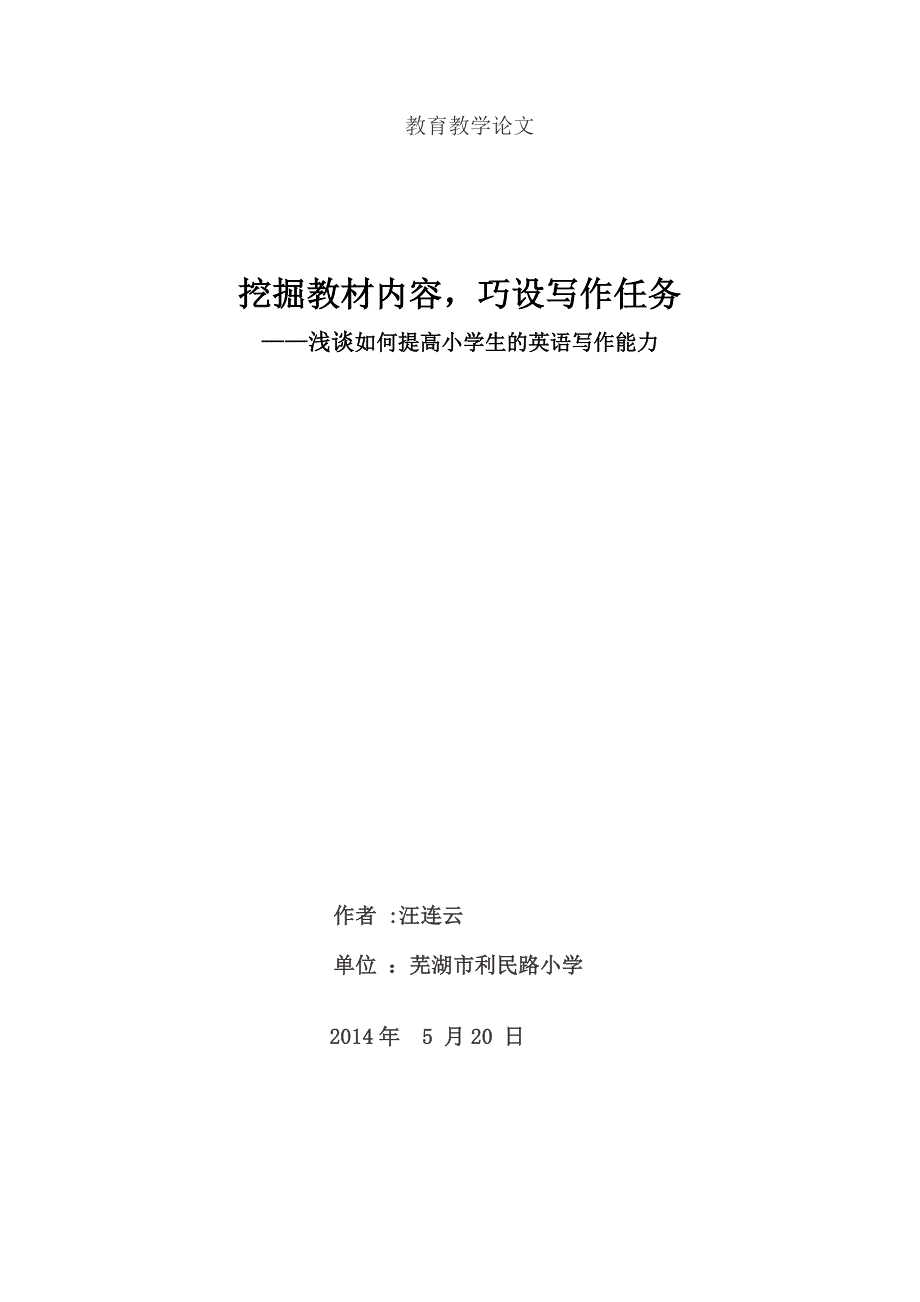 教育教学论文

挖掘教材内容，巧设写作任务

——浅谈如何提高小学生的英语写作能力

作者 :汪连云

单位 ：芜湖市利民路小学

2014 年 5 月 20 日